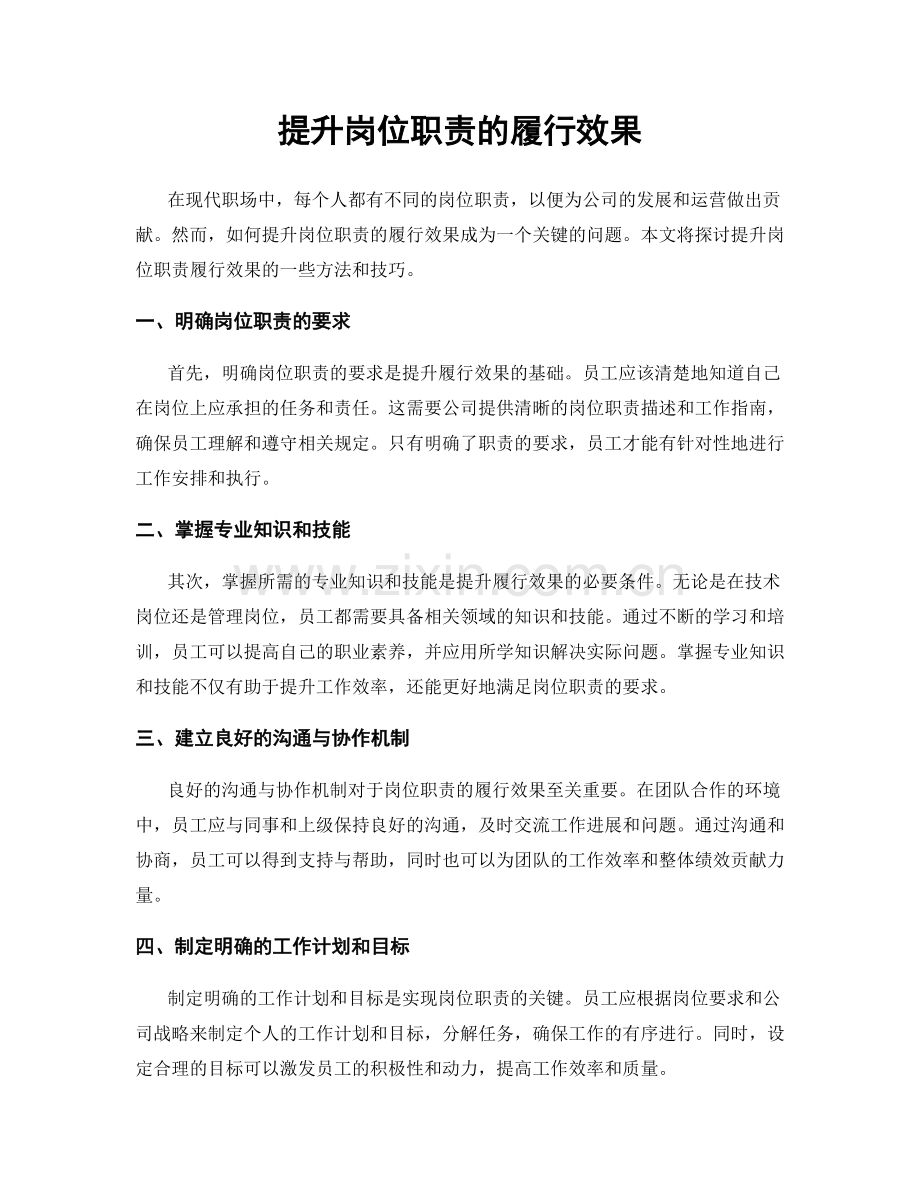 提升岗位职责的履行效果

在现代职场中，每个人都有不同的岗位职责，以便为公司的发展和运营做出贡献。然而，如何提升岗位职责的履行效果成为一个关键的问题。本文将探讨提升岗位职责履行效果的一些方法和技巧。

一、明确岗位职责的要求

首先，明确岗位职责的要求是提升履行效果的基础。员工应该清楚地知道自己在岗位上应承担的任务和责任。这需要公司提供清晰的岗位职责描述和工作指南，确保员工理解和遵守相关规定。只有明确了职责的要求，员工才能有针对性地进行工作安排和执行。

二、掌握专业知识和技能

其次，掌握所需的专业知识和技能是提升履行效果的必要条件。无论是在技术岗位还是管理岗位，员工都需要具备相关领域的知识和技能。通过不断的学习和培训，员工可以提高自己的职业素养，并应用所学知识解决实际问题。掌握专业知识和技能不仅有助于提升工作效率，还能更好地满足岗位职责的要求。

三、建立良好的沟通与协作机制

良好的沟通与协作机制对于岗位职责的履行效果至关重要。在团队合作的环境中，员工应与同事和上级保持良好的沟通，及时交流工作进展和问题。通过沟通和协商，员工可以得到支持与帮助，同时也可以为团队的工作效率和整体绩效贡献力量。

四、制定明确的工作计划和目标

制定明确的工作计划和目标是实现岗位职责的关键。员工应根据岗位要求和公司战略来制定个人的工作计划和目标，分解任务，确保工作的有序进行。同时，设定合理的目标可以激发员工的积极性和动力，提高工作效率和质量。

www.zixin.com.cn